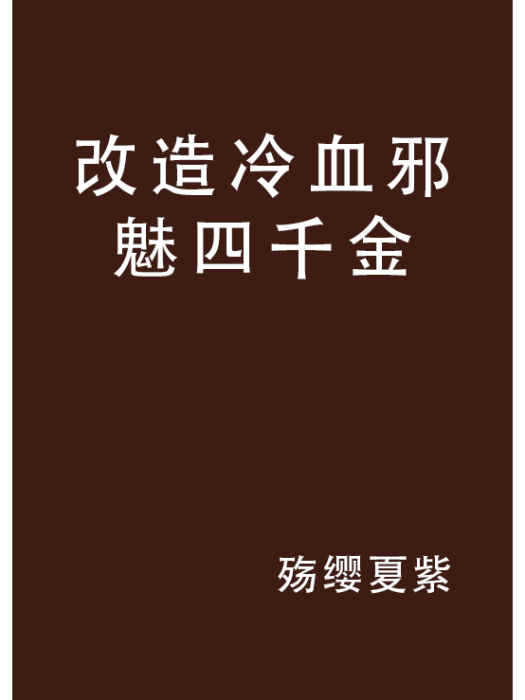 改造冷血邪魅四千金

殇缨夏紫